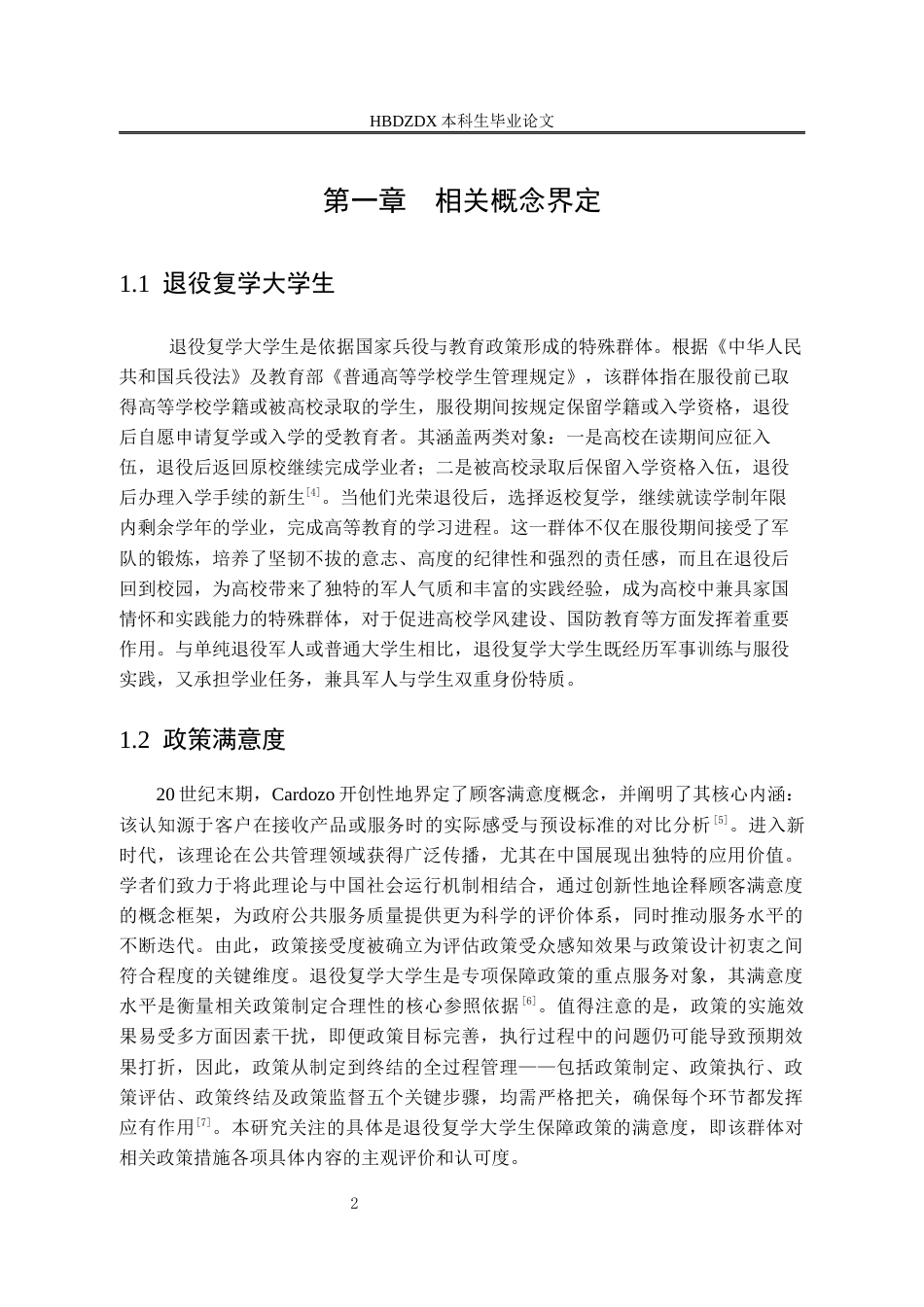 HBDZDX 本科生毕业论文

第一章　相关概念界定

1.1 退役复学大学生

退役复学大学生是依据国家兵役与教育政策形成的特殊群体。根据《中华人民共和国兵役法》及教育部《普通高等学校学生管理规定》，该群体指在服役前已取得高等学校学籍或被高校录取的学生，服役期间按规定保留学籍或入学资格，退役后自愿申请复学或入学的受教育者。其涵盖两类对象：一是高校在读期间应征入伍，退役后返回原校继续完成学业者；二是被高校录取后保留入学资格入伍，退役后办理入学手续的新生$^{[4]}$。当他们光荣退役后，选择返校复学，继续就读学制年限内剩余学年的学业，完成高等教育的学习进程。这一群体不仅在服役期间接受了军队的锻炼，培养了坚韧不拔的意志、高度的纪律性和强烈的责任感，而且在退役后回到校园，为高校带来了独特的军人气质和丰富的实践经验，成为高校中兼具家国情怀和实践能力的特殊群体，对于促进高校学风建设、国防教育等方面发挥着重要作用。与单纯退役军人或普通大学生相比，退役复学大学生既经历军事训练与服役实践，又承担学业任务，兼具军人与学生双重身份特质。

1.2 政策满意度

20 世纪末期，Cardozo 开创性地界定了顾客满意度概念，并阐明了其核心内涵：该认知源于客户在接收产品或服务时的实际感受与预设标准的对比分析$^{[5]}$。进入新时代，该理论在公共管理领域获得广泛传播，尤其在中国展现出独特的应用价值。学者们致力于将此理论与中国社会运行机制相结合，通过创新性地诠释顾客满意度的概念框架，为政府公共服务质量提供更为科学的评价体系，同时推动服务水平的不断迭代。由此，政策接受度被确立为评估政策受众感知效果与政策设计初衷之间符合程度的关键维度。退役复学大学生是专项保障政策的重点服务对象，其满意度水平是衡量相关政策制定合理性的核心参照依据$^{[6]}$。值得注意的是，政策的实施效果易受多方面因素干扰，即便政策目标完善，执行过程中的问题仍可能导致预期效果打折，因此，政策从制定到终结的全过程管理——包括政策制定、政策执行、政策评估、政策终结及政策监督五个关键步骤，均需严格把关，确保每个环节都发挥应有作用$^{[7]}$。本研究关注的具体是退役复学大学生保障政策的满意度，即该群体对相关政策措施各项具体内容的主观评价和认可度。

2